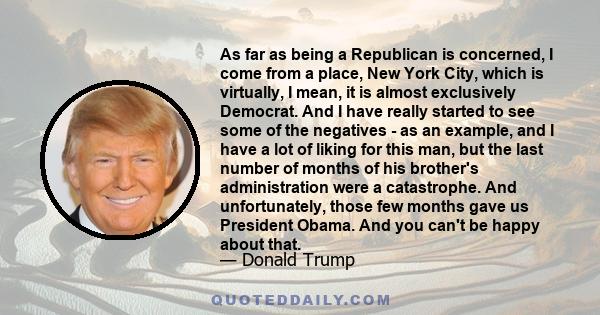 As far as being a Republican is concerned, I come from a place, New York City, which is virtually, I mean, it is almost exclusively Democrat. And I have really started to see some of the negatives - as an example, and I have a lot of liking for this man, but the last number of months of his brother's administration were a catastrophe. And unfortunately, those few months gave us President Obama. And you can't be happy about that.
— Donald Trump

QUOTEDDAILY.COM